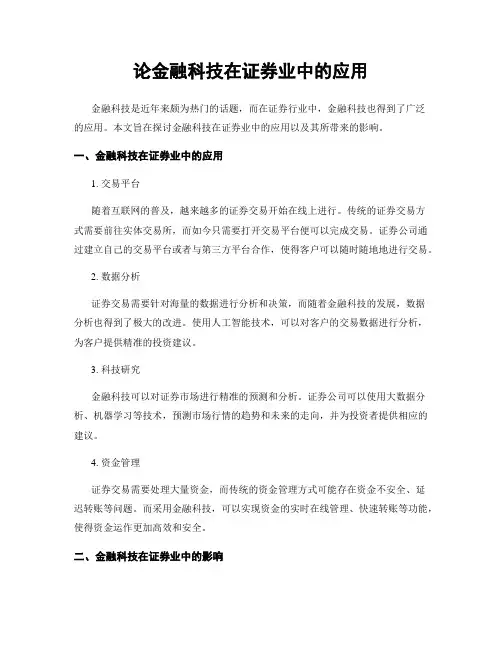 论金融科技在证券业中的应用

金融科技是近年来颇为热门的话题，而在证券行业中，金融科技也得到了广泛的应用。本文旨在探讨金融科技在证券业中的应用以及其所带来的影响。

一、金融科技在证券业中的应用

1. 交易平台

随着互联网的普及，越来越多的证券交易开始在线上进行。传统的证券交易方式需要前往实体交易所，而如今只需要打开交易平台便可以完成交易。证券公司通过建立自己的交易平台或者与第三方平台合作，使得客户可以随时随地地进行交易。

2. 数据分析

证券交易需要针对海量的数据进行分析和决策，而随着金融科技的发展，数据分析也得到了极大的改进。使用人工智能技术，可以对客户的交易数据进行分析，为客户提供精准的投资建议。

3. 科技研究

金融科技可以对证券市场进行精准的预测和分析。证券公司可以使用大数据分析、机器学习等技术，预测市场行情的趋势和未来的走向，并为投资者提供相应的建议。

4. 资金管理

证券交易需要处理大量资金，而传统的资金管理方式可能存在资金不安全、延迟转账等问题。而采用金融科技，可以实现资金的实时在线管理、快速转账等功能，使得资金运作更加高效和安全。

二、金融科技在证券业中的影响